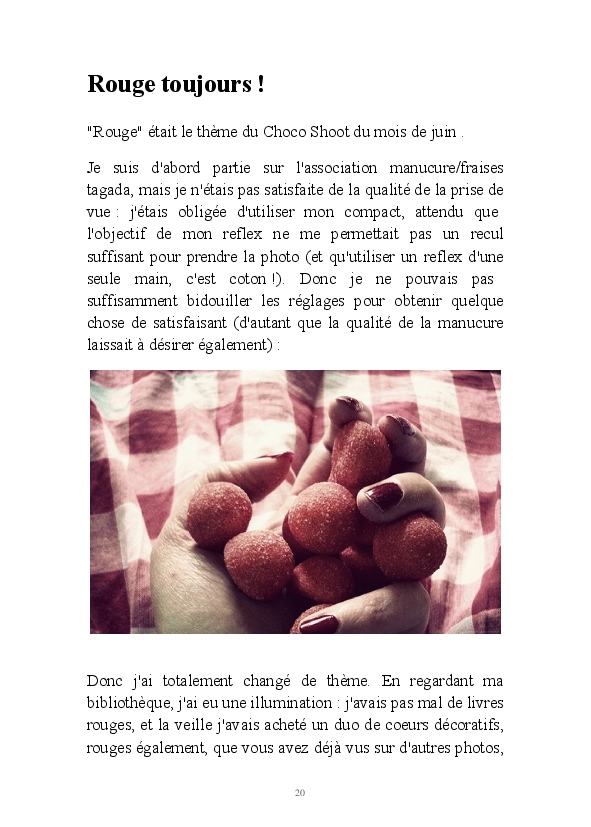 Rouge toujours !

"Rouge" était le thème du Choco Shoot du mois de juin .

Je suis d'abord partie sur l'association manucure/fraises tagada, mais je n'étais pas satisfaite de la qualité de la prise de vue : j'étais obligée d'utiliser mon compact, attendu que l'objectif de mon reflex ne me permettait pas un recul suffisant pour prendre la photo (et qu'utiliser un reflex d'une seule main, c'est coton !). Donc je ne pouvais pas suffisamment bidouiller les réglages pour obtenir quelque chose de satisfaisant (d'autant que la qualité de la manucure laissait à désirer également) :

Donc j'ai totalement changé de thème. En regardant ma bibliothèque, j'ai eu une illumination : j'avais pas mal de livres rouges, et la veille j'avais acheté un duo de coeurs décoratifs, rouges également, que vous avez déjà vus sur d'autres photos,

20